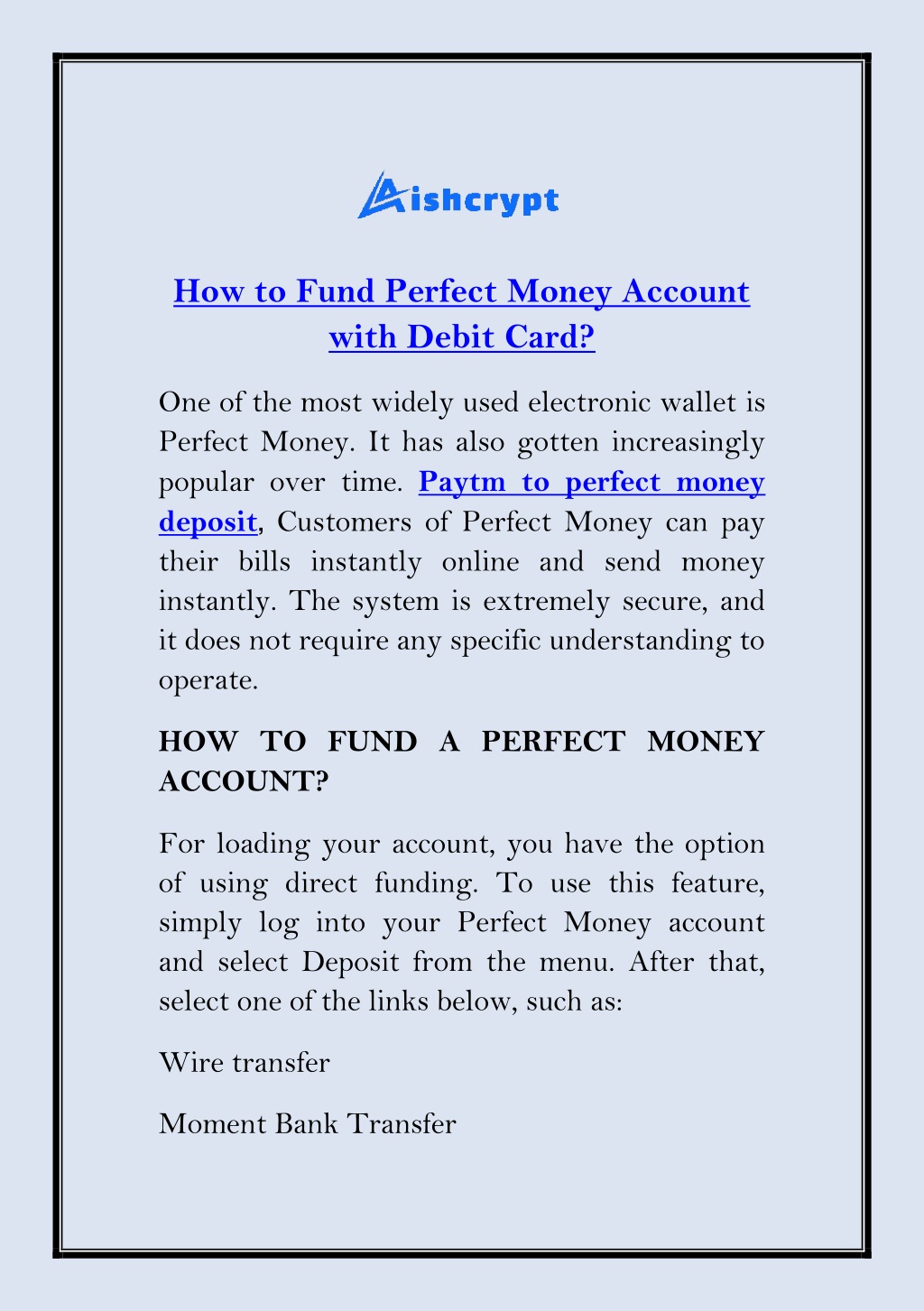 Aishcrypt

How to Fund Perfect Money Account with Debit Card?

One of the most widely used electronic wallet is Perfect Money. It has also gotten increasingly popular over time. Paytm to perfect money deposit, Customers of Perfect Money can pay their bills instantly online and send money instantly. The system is extremely secure, and it does not require any specific understanding to operate.

HOW TO FUND A PERFECT MONEY ACCOUNT?

For loading your account, you have the option of using direct funding. To use this feature, simply log into your Perfect Money account and select Deposit from the menu. After that, select one of the links below, such as:

Wire transfer

Moment Bank Transfer